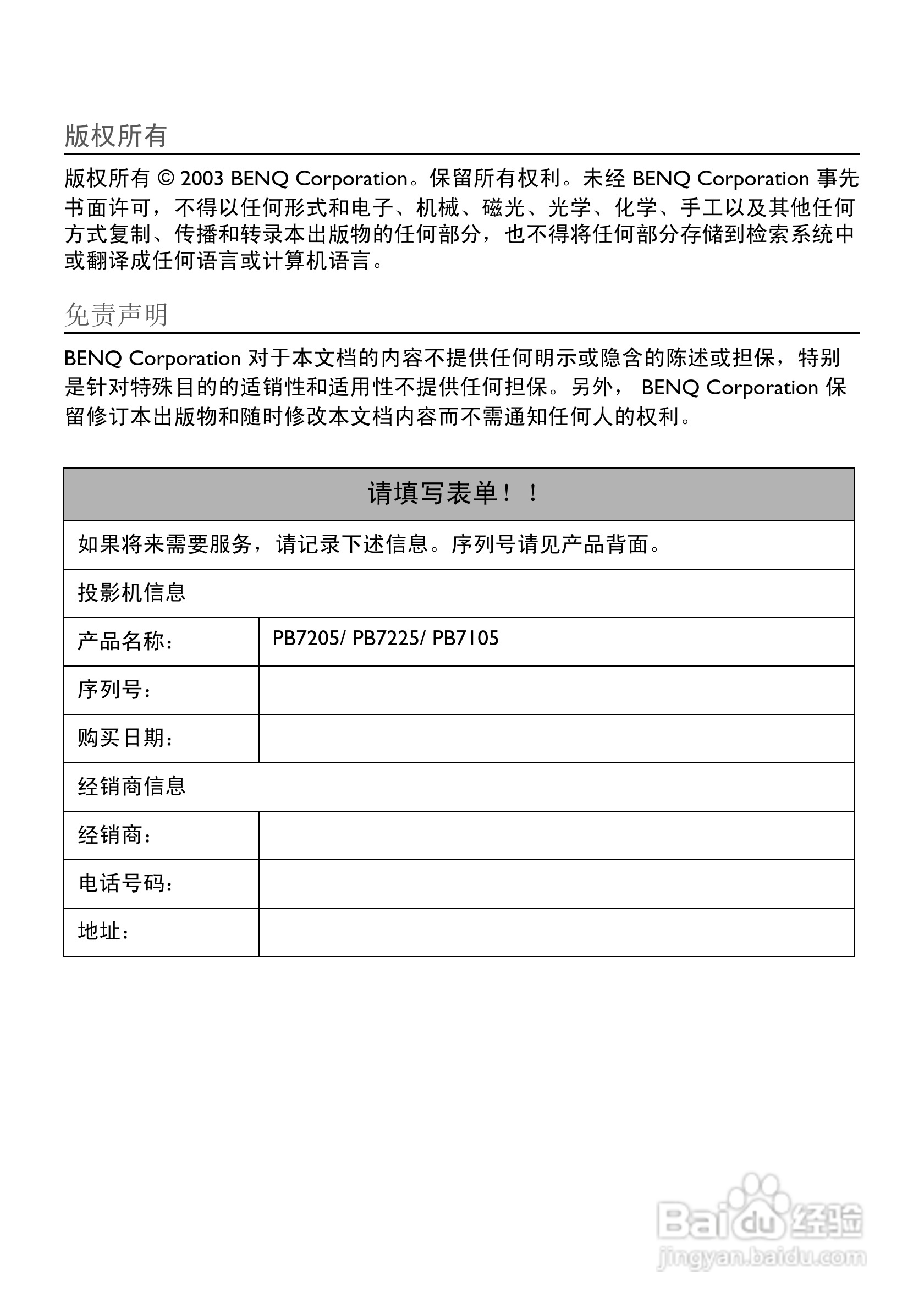 版权所有

版权所有 © 2003 BENQ Corporation。保留所有权利。未经 BENQ Corporation 事先书面许可，不得以任何形式和电子、机械、磁光、光学、化学、手工以及其他任何方式复制、传播和转录本出版物的任何部分，也不得将任何部分存储到检索系统中或翻译成任何语言或计算机语言。

免责声明

BENQ Corporation 对于本文档的内容不提供任何明示或隐含的陈述或担保，特别是针对特殊目的的适销性和适用性不提供任何担保。另外， BENQ Corporation 保留修订本出版物和随时修改本文档内容而不需通知任何人的权利。

| 请填写表单！！ | |
|---|---|
| 如果将来需要服务，请记录下述信息。序列号请见产品背面。 | |
| 投影机信息 | |
| 产品名称： | PB7205/ PB7225/ PB7105 |
| 序列号： | |
| 购买日期： | |
| 经销商信息 | |
| 经销商： | |
| 电话号码： | |
| 地址： | |

Baidu 经验
jingyan.baidu.com